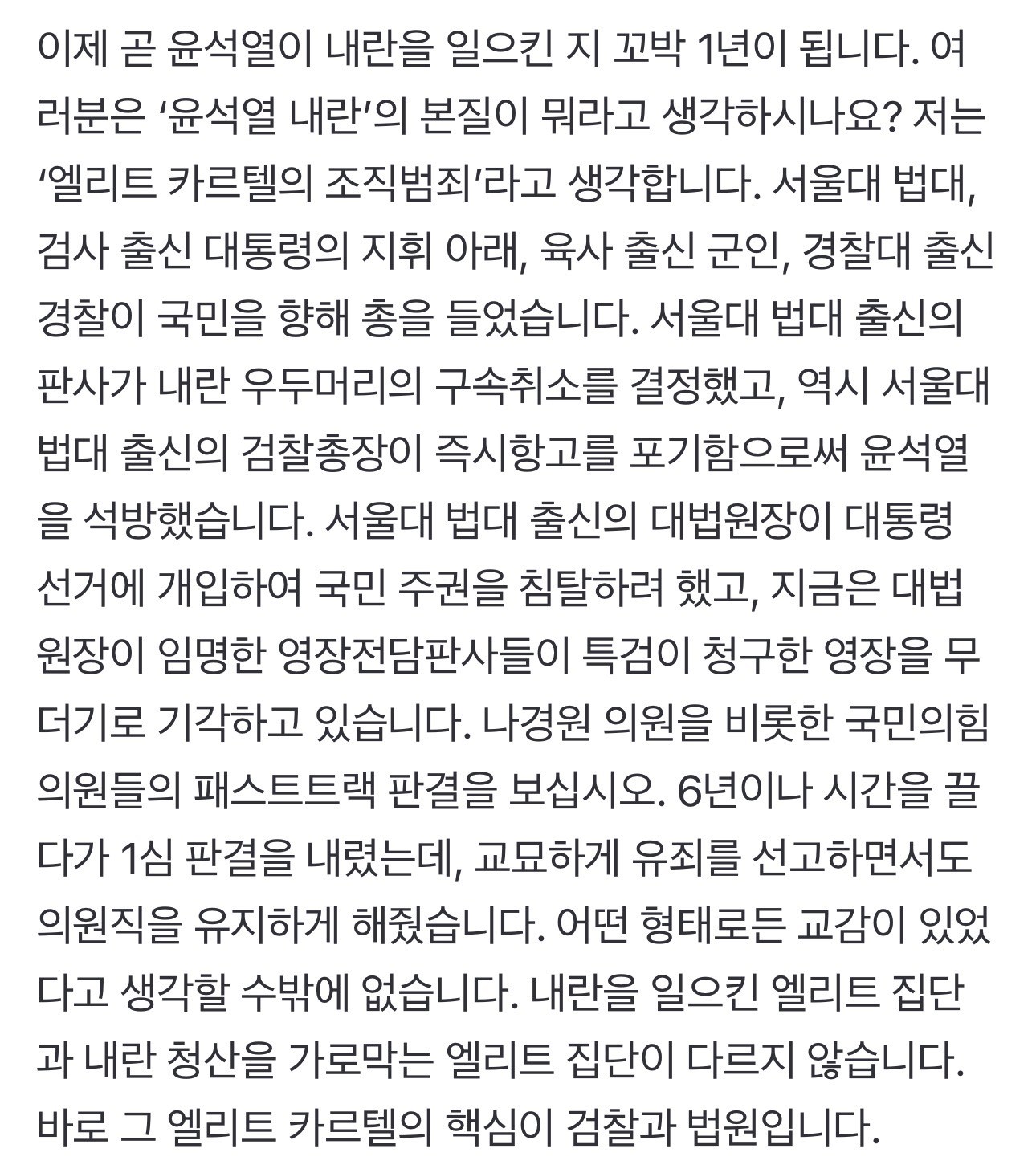 이제 곧 윤석열이 내란을 일으킨 지 꼬박 1년이 됩니다. 여러분은 ‘윤석열 내란’의 본질이 뭐라고 생각하시나요? 저는 ‘엘리트 카르텔의 조직범죄’라고 생각합니다. 서울대 법대, 검사 출신 대통령의 지휘 아래, 육사 출신 군인, 경찰대 출신 경찰이 국민을 향해 총을 들었습니다. 서울대 법대 출신의 판사가 내란 우두머리의 구속취소를 결정했고, 역시 서울대 법대 출신의 검찰총장이 즉시항고를 포기함으로써 윤석열을 석방했습니다. 서울대 법대 출신의 대법원장이 대통령 선거에 개입하여 국민 주권을 침탈하려 했고, 지금은 대법원장이 임명한 영장전담판사들이 특검이 청구한 영장을 무더기로 기각하고 있습니다. 나경원 의원을 비롯한 국민의힘 의원들의 패스트트랙 판결을 보십시오. 6년이나 시간을 끌다가 1심 판결을 내렸는데, 교묘하게 유죄를 선고하면서도 의원직을 유지하게 해줬습니다. 어떤 형태로든 교감이 있었다고 생각할 수밖에 없습니다. 내란을 일으킨 엘리트 집단과 내란 청산을 가로막는 엘리트 집단이 다르지 않습니다. 바로 그 엘리트 카르텔의 핵심이 검찰과 법원입니다.